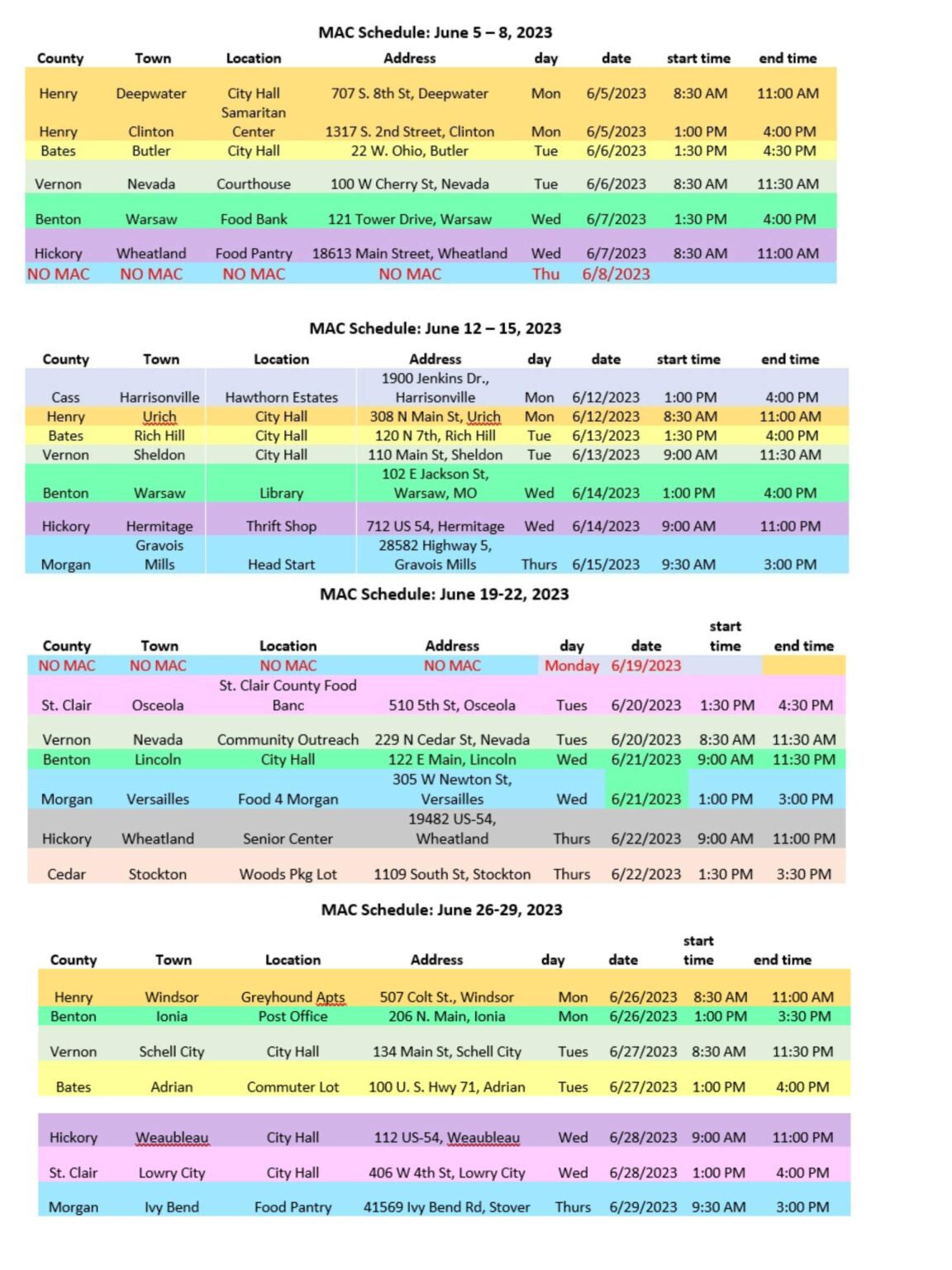 MAC Schedule: June 5 – 8, 2023

| County | Town | Location | Address | day | date | start time | end time |
|---|---|---|---|---|---|---|---|
| Henry | Deepwater | City Hall | 707 S. 8th St, Deepwater | Mon | 6/5/2023 | 8:30 AM | 11:00 AM |
| Henry | Clinton | Samaritan Center | 1317 S. 2nd Street, Clinton | Mon | 6/5/2023 | 1:00 PM | 4:00 PM |
| Bates | Butler | City Hall | 22 W. Ohio, Butler | Tue | 6/6/2023 | 1:30 PM | 4:30 PM |
| Vernon | Nevada | Courthouse | 100 W Cherry St, Nevada | Tue | 6/6/2023 | 8:30 AM | 11:30 AM |
| Benton | Warsaw | Food Bank | 121 Tower Drive, Warsaw | Wed | 6/7/2023 | 1:30 PM | 4:00 PM |
| Hickory | Wheatland | Food Pantry | 18613 Main Street, Wheatland | Wed | 6/7/2023 | 8:30 AM | 11:00 AM |
| NO MAC | NO MAC | NO MAC | NO MAC | Thu | 6/8/2023 | | |

MAC Schedule: June 12 – 15, 2023

| County | Town | Location | Address | day | date | start time | end time |
|---|---|---|---|---|---|---|---|
| Cass | Harrisonville | Hawthorn Estates | 1900 Jenkins Dr., Harrisonville | Mon | 6/12/2023 | 1:00 PM | 4:00 PM |
| Henry | Urich | City Hall | 308 N Main St, Urich | Mon | 6/12/2023 | 8:30 AM | 11:00 AM |
| Bates | Rich Hill | City Hall | 120 N 7th, Rich Hill | Tue | 6/13/2023 | 1:30 PM | 4:00 PM |
| Vernon | Sheldon | City Hall | 110 Main St, Sheldon | Tue | 6/13/2023 | 9:00 AM | 11:30 AM |
| Benton | Warsaw | Library | 102 E Jackson St, Warsaw, MO | Wed | 6/14/2023 | 1:00 PM | 4:00 PM |
| Hickory | Hermitage | Thrift Shop | 712 US 54, Hermitage | Wed | 6/14/2023 | 9:00 AM | 11:00 PM |
| Morgan | Gravois Mills | Head Start | 28582 Highway 5, Gravois Mills | Thurs | 6/15/2023 | 9:30 AM | 3:00 PM |

MAC Schedule: June 19-22, 2023

| County | Town | Location | Address | day | date | start time | end time |
|---|---|---|---|---|---|---|---|
| NO MAC | NO MAC | NO MAC | NO MAC | Monday | 6/19/2023 | | |
| St. Clair | Osceola | St. Clair County Food Banc | 510 5th St, Osceola | Tues | 6/20/2023 | 1:30 PM | 4:30 PM |
| Vernon | Nevada | Community Outreach | 229 N Cedar St, Nevada | Tues | 6/20/2023 | 8:30 AM | 11:30 AM |
| Benton | Lincoln | City Hall | 122 E Main, Lincoln | Wed | 6/21/2023 | 9:00 AM | 11:30 PM |
| Morgan | Versailles | Food 4 Morgan | 305 W Newton St, Versailles | Wed | 6/21/2023 | 1:00 PM | 3:00 PM |
| Hickory | Wheatland | Senior Center | 19482 US-54, Wheatland | Thurs | 6/22/2023 | 9:00 AM | 11:00 PM |
| Cedar | Stockton | Woods Pkg Lot | 1109 South St, Stockton | Thurs | 6/22/2023 | 1:30 PM | 3:30 PM |

MAC Schedule: June 26-29, 2023

| County | Town | Location | Address | day | date | start time | end time |
|---|---|---|---|---|---|---|---|
| Henry | Windsor | Greyhound Apts | 507 Colt St., Windsor | Mon | 6/26/2023 | 8:30 AM | 11:00 AM |
| Benton | Ionia | Post Office | 206 N. Main, Ionia | Mon | 6/26/2023 | 1:00 PM | 3:30 PM |
| Vernon | Schell City | City Hall | 134 Main St, Schell City | Tues | 6/27/2023 | 8:30 AM | 11:30 PM |
| Bates | Adrian | Commuter Lot | 100 U. S. Hwy 71, Adrian | Tues | 6/27/2023 | 1:00 PM | 4:00 PM |
| Hickory | Weaubleau | City Hall | 112 US-54, Weaubleau | Wed | 6/28/2023 | 9:00 AM | 11:00 PM |
| St. Clair | Lowry City | City Hall | 406 W 4th St, Lowry City | Wed | 6/28/2023 | 1:00 PM | 4:00 PM |
| Morgan | Ivy Bend | Food Pantry | 41569 Ivy Bend Rd, Stover | Thurs | 6/29/2023 | 9:30 AM | 3:00 PM |